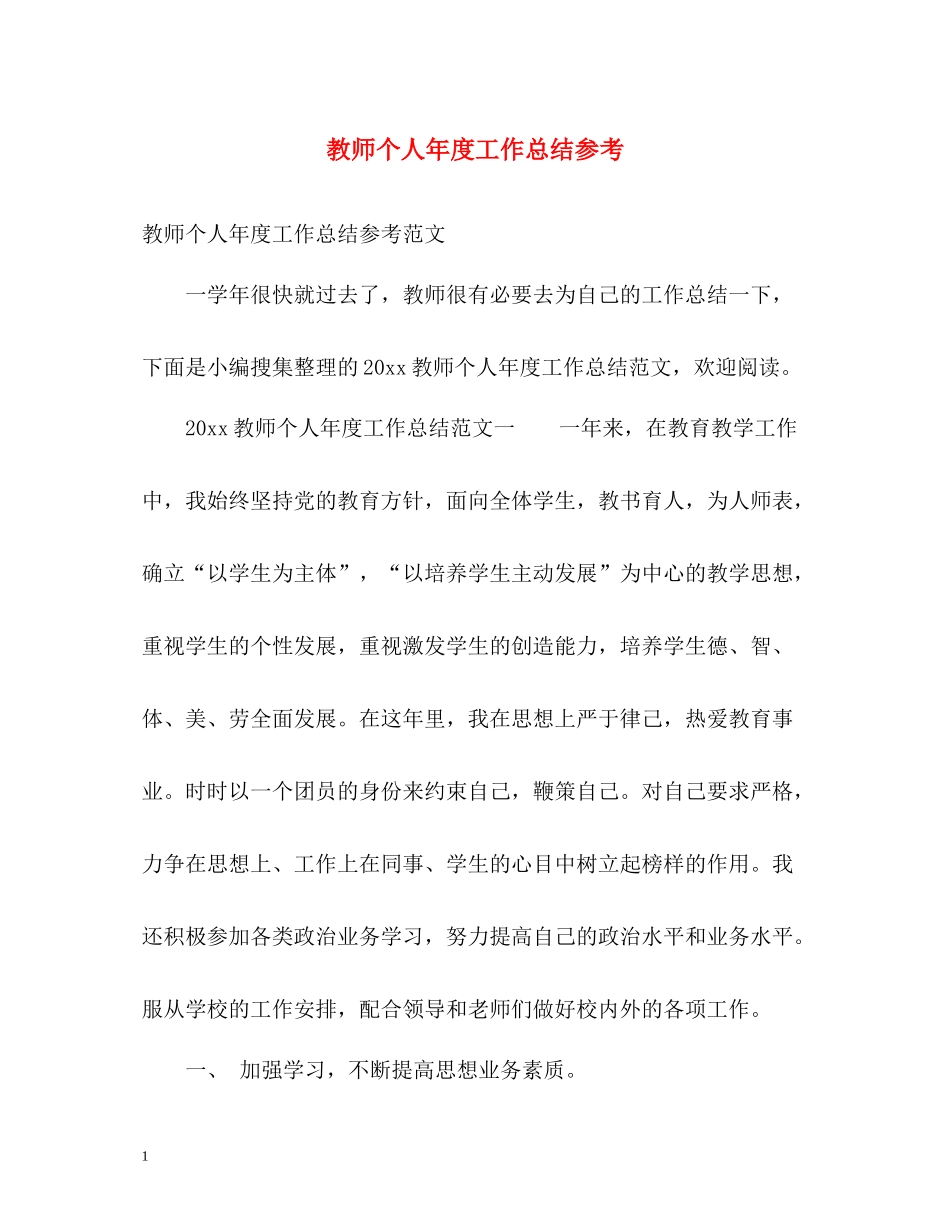 教师个人年度工作总结参考

教师个人年度工作总结参考范文

一学年很快就过去了，教师很有必要去为自己的工作总结一下，下面是小编搜集整理的20xx教师个人年度工作总结范文，欢迎阅读。

20xx教师个人年度工作总结范文一　　一年来，在教育教学工作中，我始终坚持党的教育方针，面向全体学生，教书育人，为人师表，确立“以学生为主体”，“以培养学生主动发展”为中心的教学思想，重视学生的个性发展，重视激发学生的创造能力，培养学生德、智、体、美、劳全面发展。在这年里，我在思想上严于律己，热爱教育事业。时时以一个团员的身份来约束自己，鞭策自己。对自己要求严格，力争在思想上、工作上在同事、学生的心目中树立起榜样的作用。我还积极参加各类政治业务学习，努力提高自己的政治水平和业务水平。服从学校的工作安排，配合领导和老师们做好校内外的各项工作。

一、　加强学习，不断提高思想业务素质。

1